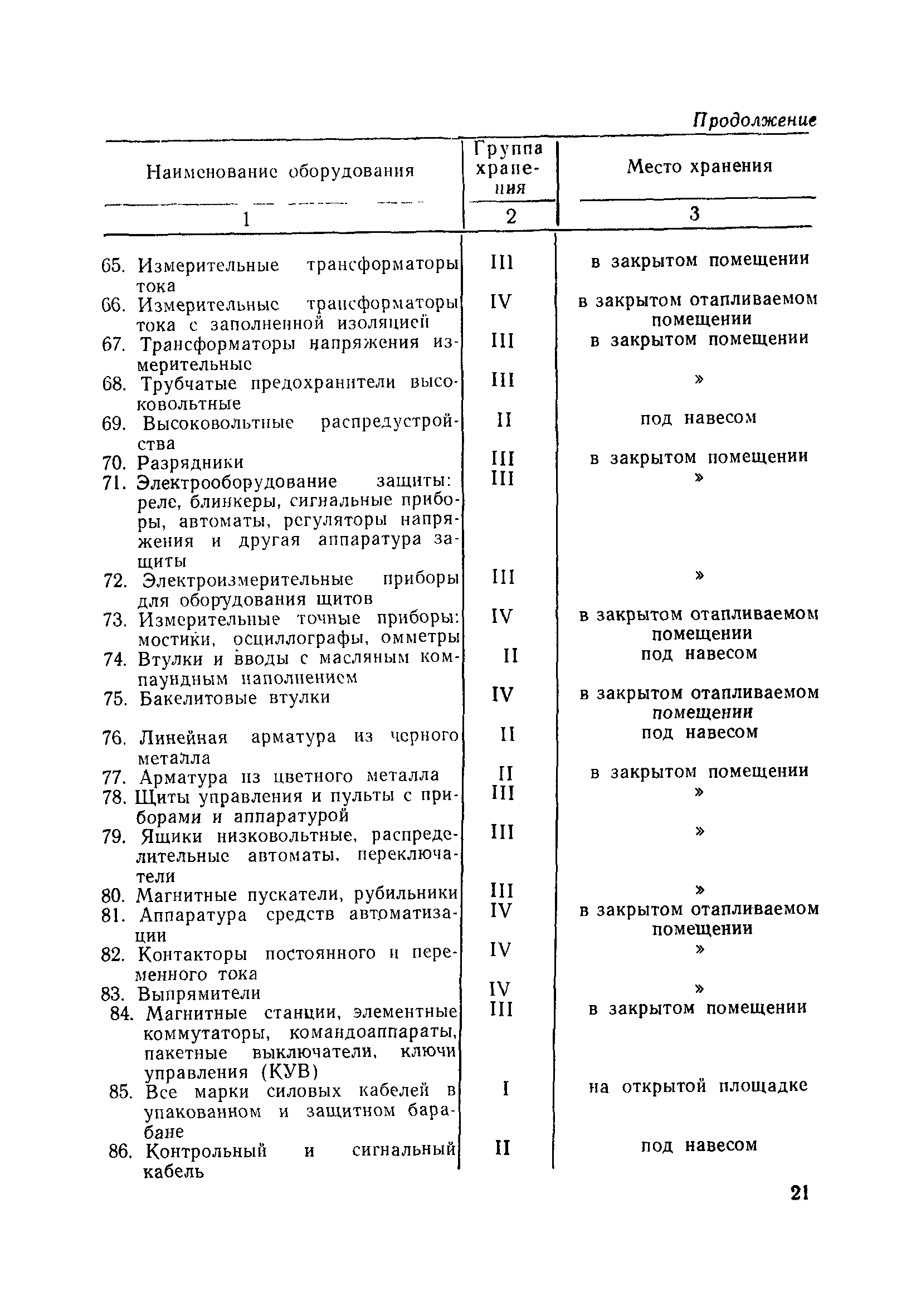 Продолжение

| Наименование оборудования | Группа хранения | Место хранения |
|---|---|---|
| 1 | 2 | 3 |
| 65. Измерительные трансформаторы тока | III | в закрытом помещении |
| 66. Измерительные трансформаторы тока с заполненной изоляцией | IV | в закрытом отапливаемом помещении |
| 67. Трансформаторы напряжения измерительные | III | в закрытом помещении |
| 68. Трубчатые предохранители высоковольтные | III | » |
| 69. Высоковольтные распредустройства | II | под навесом |
| 70. Разрядники | III | в закрытом помещении |
| 71. Электрооборудование защиты: реле, блинкеры, сигнальные приборы, автоматы, регуляторы напряжения и другая аппаратура защиты | III | » |
| 72. Электроизмерительные приборы для оборудования щитов | III | » |
| 73. Измерительные точные приборы: мостики, осциллографы, омметры | IV | в закрытом отапливаемом помещении |
| 74. Втулки и вводы с масляным компаундным наполнением | II | под навесом |
| 75. Бакелитовые втулки | IV | в закрытом отапливаемом помещении |
| 76. Линейная арматура из черного металла | II | под навесом |
| 77. Арматура из цветного металла | II | в закрытом помещении |
| 78. Щиты управления и пульты с приборами и аппаратурой | III | » |
| 79. Ящики низковольтные, распределительные автоматы, переключатели | III | » |
| 80. Магнитные пускатели, рубильники | III | » |
| 81. Аппаратура средств автоматизации | IV | в закрытом отапливаемом помещении |
| 82. Контакторы постоянного и переменного тока | IV | » |
| 83. Выпрямители | IV | » |
| 84. Магнитные станции, элементные коммутаторы, командоаппараты, пакетные выключатели, ключи управления (КУВ) | III | в закрытом помещении |
| 85. Все марки силовых кабелей в упакованном и защитном барабане | I | на открытой площадке |
| 86. Контрольный и сигнальный кабель | II | под навесом |

21